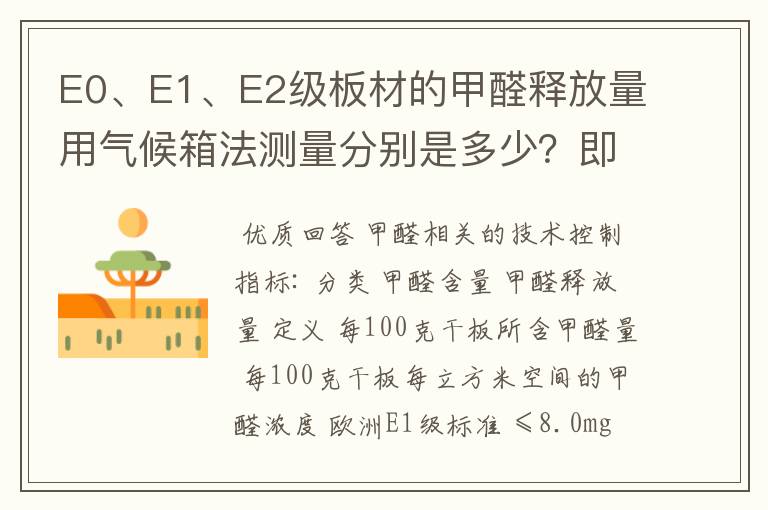 E0、E1、E2级板材的甲醛释放量用气候箱法测量分别是多少？即

优质回答 甲醛相关的技术控制指标：分类 甲醛含量 甲醛释放量 定义 每100克干板所含甲醛量 每100克干板每立方米空间的甲醛浓度 欧洲E1级标准 ≤8.0mg